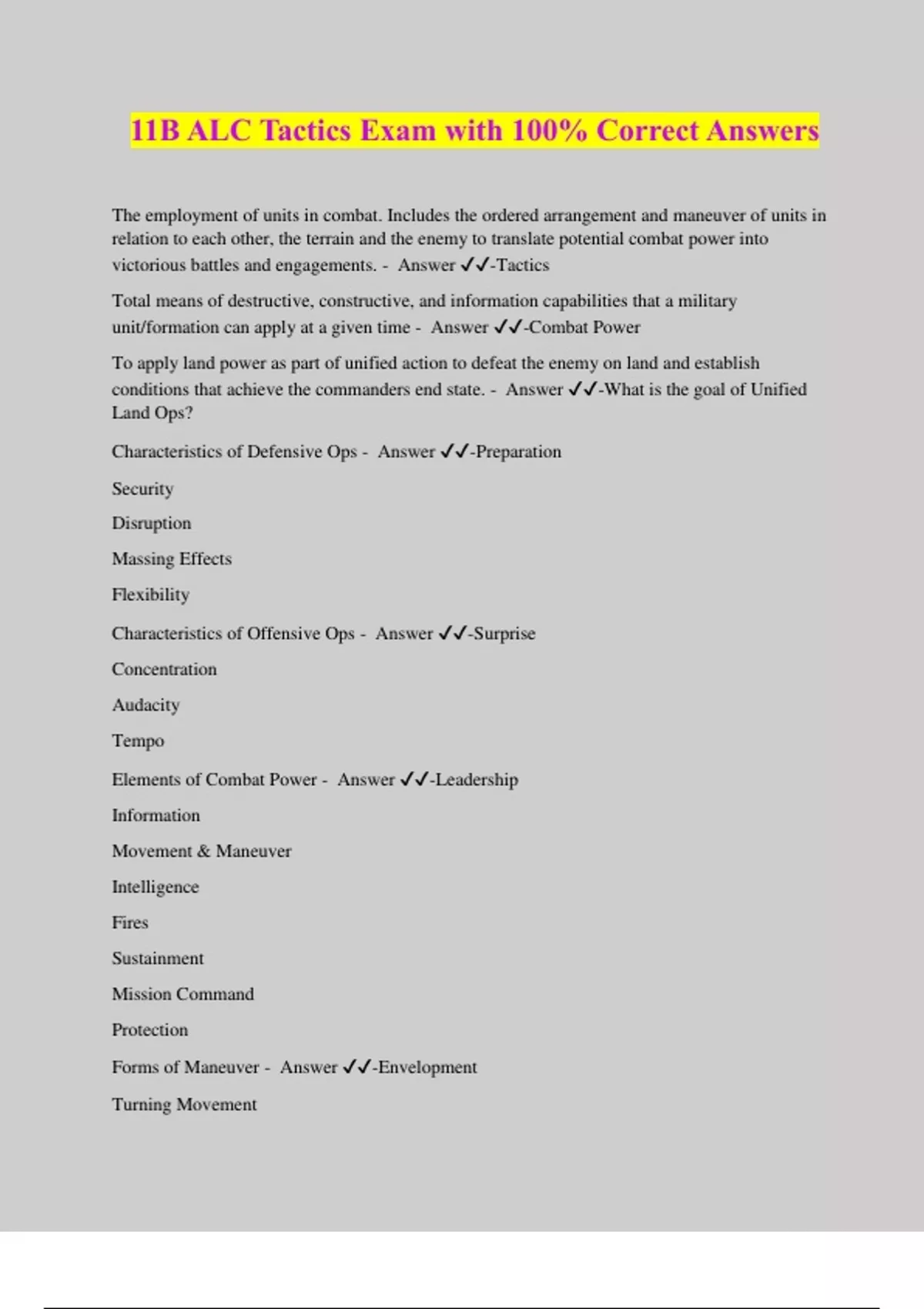 11B ALC Tactics Exam with 100% Correct Answers

The employment of units in combat. Includes the ordered arrangement and maneuver of units in relation to each other, the terrain and the enemy to translate potential combat power into victorious battles and engagements. - Answer ✓✓-Tactics

Total means of destructive, constructive, and information capabilities that a military unit/formation can apply at a given time - Answer ✓✓-Combat Power

To apply land power as part of unified action to defeat the enemy on land and establish conditions that achieve the commanders end state. - Answer ✓✓-What is the goal of Unified Land Ops?

Characteristics of Defensive Ops - Answer ✓✓-Preparation

Security

Disruption

Massing Effects

Flexibility

Characteristics of Offensive Ops - Answer ✓✓-Surprise

Concentration

Audacity

Tempo

Elements of Combat Power - Answer ✓✓-Leadership

Information

Movement & Maneuver

Intelligence

Fires

Sustainment

Mission Command

Protection

Forms of Maneuver - Answer ✓✓-Envelopment

Turning Movement